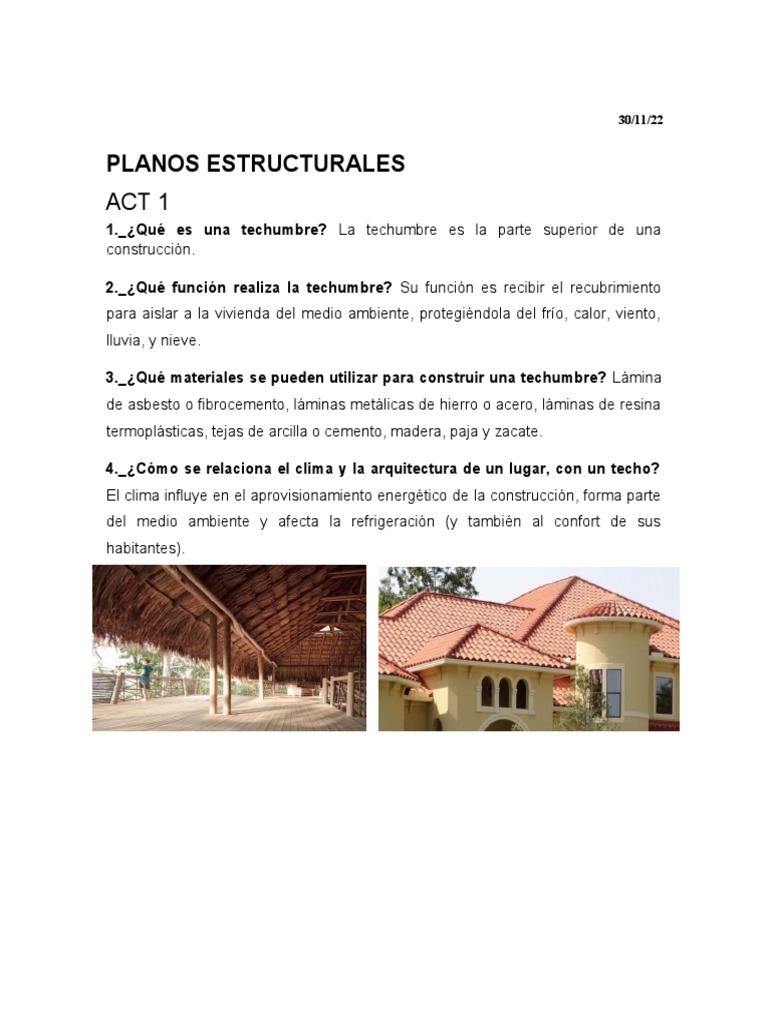 30/11/22

PLANOS ESTRUCTURALES

ACT 1

1._¿Qué es una techumbre? La techumbre es la parte superior de una construcción.

2._¿Qué función realiza la techumbre? Su función es recibir el recubrimiento para aislar a la vivienda del medio ambiente, protegiéndola del frío, calor, viento, lluvia, y nieve.

3._¿Qué materiales se pueden utilizar para construir una techumbre? Lámina de asbesto o fibrocemento, láminas metálicas de hierro o acero, láminas de resina termoplásticas, tejas de arcilla o cemento, madera, paja y zacate.

4._¿Cómo se relaciona el clima y la arquitectura de un lugar, con un techo? El clima influye en el aprovisionamiento energético de la construcción, forma parte del medio ambiente y afecta la refrigeración (y también al confort de sus habitantes).